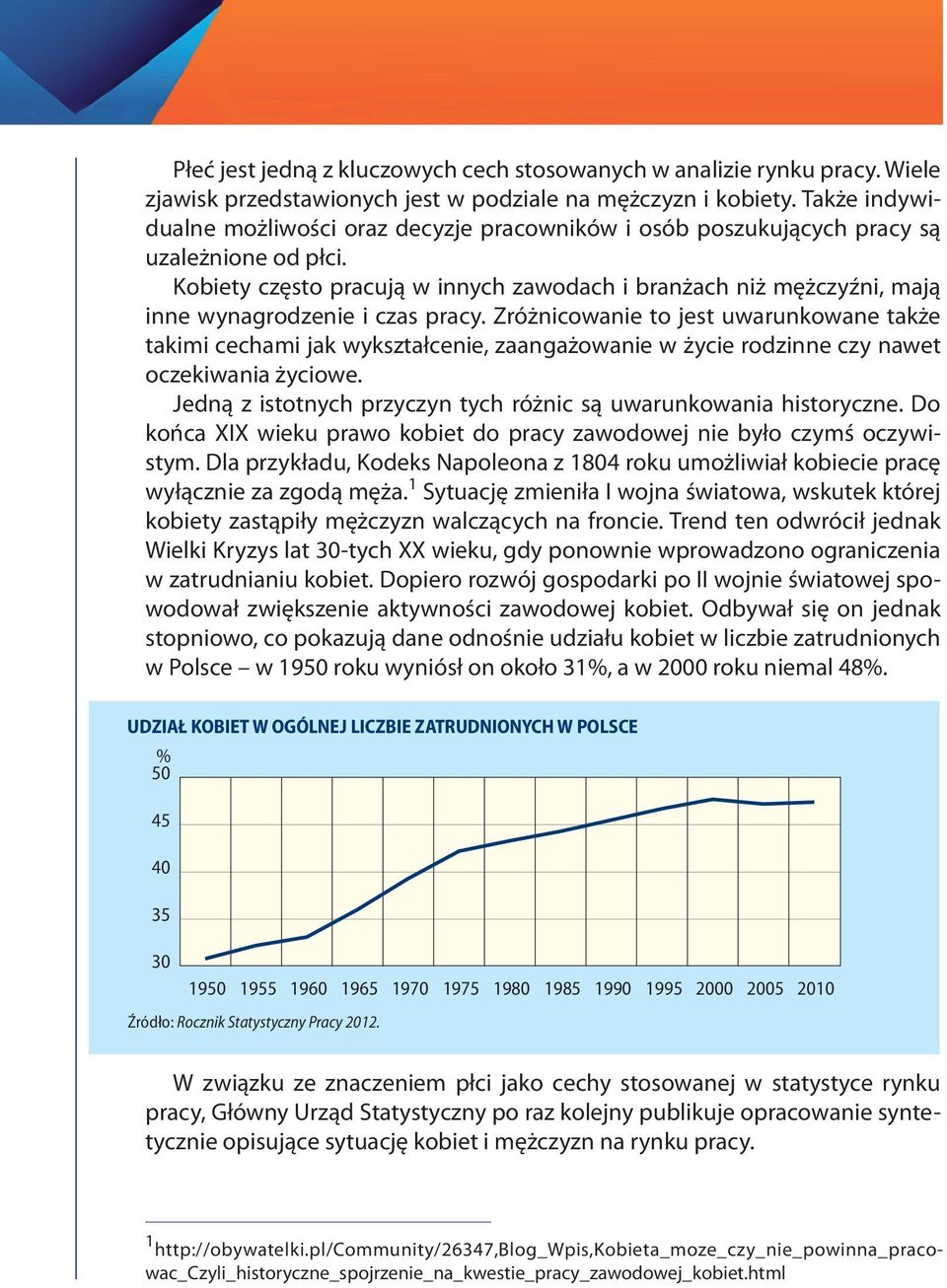 Płeć jest jedną z kluczowych cech stosowanych w analizie rynku pracy. Wiele zjawisk przedstawionych jest w podziale na mężczyzn i kobiety. Także indywidualne możliwości oraz decyzje pracowników i osób poszukujących pracy są uzależnione od płci.

Kobiety często pracują w innych zawodach i branżach niż mężczyźni, mają inne wynagrodzenie i czas pracy. Zróżnicowanie to jest uwarunkowane także takimi cechami jak wykształcenie, zaangażowanie w życie rodzinne czy nawet oczekiwania życiowe.

Jedną z istotnych przyczyn tych różnic są uwarunkowania historyczne. Do końca XIX wieku prawo kobiet do pracy zawodowej nie było czymś oczywistym. Dla przykładu, Kodeks Napoleona z 1804 roku umożliwiał kobiecie pracę wyłącznie za zgodą męża.$^1$ Sytuację zmieniła I wojna światowa, wskutek której kobiety zastąpiły mężczyzn walczących na froncie. Trend ten odwrócił jednak Wielki Kryzys lat 30-tych XX wieku, gdy ponownie wprowadzono ograniczenia w zatrudnianiu kobiet. Dopiero rozwój gospodarki po II wojnie światowej spowodował zwiększenie aktywności zawodowej kobiet. Odbywał się on jednak stopniowo, co pokazują dane odnośnie udziału kobiet w liczbie zatrudnionych w Polsce – w 1950 roku wyniósł on około 31%, a w 2000 roku niemal 48%.

UDZIAŁ KOBIET W OGÓLNEJ LICZBIE ZATRUDNIONYCH W POLSCE

%
50
45
40
35
30
1950 1955 1960 1965 1970 1975 1980 1985 1990 1995 2000 2005 2010

Źródło: Rocznik Statystyczny Pracy 2012.

W związku ze znaczeniem płci jako cechy stosowanej w statystyce rynku pracy, Główny Urząd Statystyczny po raz kolejny publikuje opracowanie syntetycznie opisujące sytuację kobiet i mężczyzn na rynku pracy.

$^1$http://obywatelki.pl/Community/26347,Blog_Wpis,Kobieta_moze_czy_nie_powinna_pracowac_Czyli_historyczne_spojrzenie_na_kwestie_pracy_zawodowej_kobiet.html